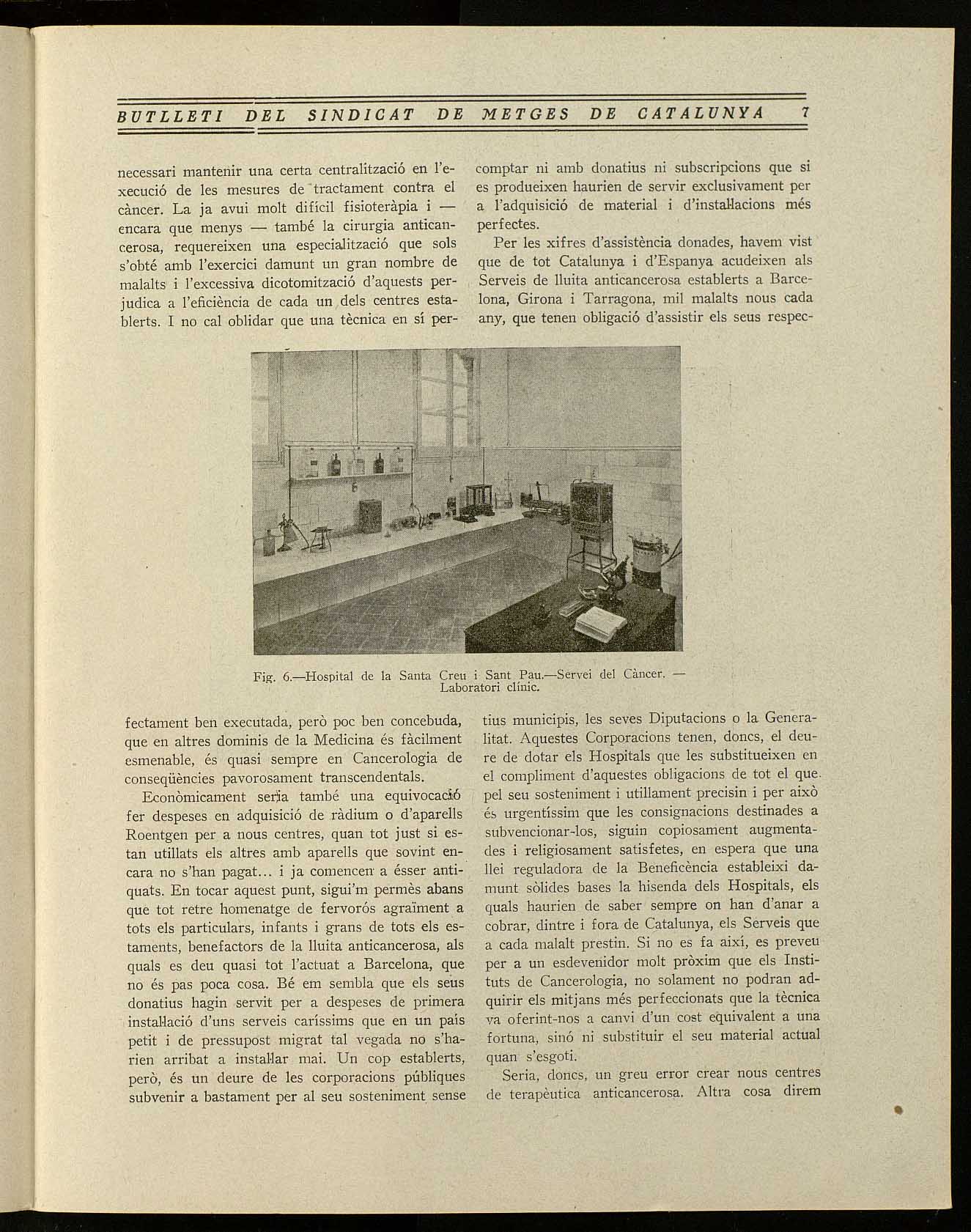 BUTLLETI DEL SINDICAT DE METGES DE CATALUNYA 7

necessari mantenir una certa centralització en l'execució de les mesures de tractament contra el càncer. La ja avui molt difícil fisioteràpia i — encara que menys — també la cirurgia anticancerosa, requereixen una especialització que sols s'obté amb l'exercici damunt un gran nombre de malalts i l'excessiva dicotomització d'aquests perjudica a l'eficiència de cada un dels centres establerts. I no cal oblidar que una tècnica en sí perfectament ben executada, però poc ben concebuda, que en altres dominis de la Medicina és fàcilment esmenable, és quasi sempre en Cancerologia de conseqüències pavorosament transcendentals.

Econòmicament seria també una equivocació fer despeses en adquisició de ràdium o d'aparells Roentgen per a nous centres, quan tot just si estan utillats els altres amb aparells que sovint encara no s'han pagat... i ja comencen a ésser antiquats. En tocar aquest punt, sigui'm permès abans que tot retre homenatge de fervorós agraïment a tots els particulars, infants i grans de tots els estaments, benefactors de la lluita anticancerosa, als quals es deu quasi tot l'actuat a Barcelona, que no és pas poca cosa. Bé em sembla que els seus donatius hagin servit per a despeses de primera instal·lació d'uns serveis caríssims que en un país petit i de pressupost migrat tal vegada no s'harien arribat a instal·lar mai. Un cop establerts, però, és un deure de les corporacions públiques subvenir a bastament per al seu sosteniment sense comptar ni amb donatius ni subscripcions que si es produeixen haurien de servir exclusivament per a l'adquisició de material i d'instal·lacions més perfectes.

Per les xifres d'assistència donades, havem vist que de tot Catalunya i d'Espanya acudeixen als Serveis de lluita anticancerosa establerts a Barcelona, Girona i Tarragona, mil malalts nous cada any, que tenen obligació d'assistir els seus respectius municipis, les seves Diputacions o la Generalitat. Aquestes Corporacions tenen, doncs, el deure de dotar els Hospitals que les substitueixen en el compliment d'aquestes obligacions de tot el que pel seu sosteniment i utillament precisin i per això és urgentíssim que les consignacions destinades a subvencionar-los, siguin copiosament augmentades i religiosament satisfetes, en espera que una llei reguladora de la Beneficència estableixi damunt sòlides bases la hisenda dels Hospitals, els quals haurien de saber sempre on han d'anar a cobrar, dintre i fora de Catalunya, els Serveis que a cada malalt prestin. Si no es fa així, es preveu per a un esdevenidor molt pròxim que els Instituts de Cancerologia, no solament no podran adquirir els mitjans més perfeccionats que la tècnica va oferint-nos a canvi d'un cost equivalent a una fortuna, sinó ni substituir el seu material actual quan s'esgoti.

Seria, doncs, un greu error crear nous centres de terapèutica anticancerosa. Altra cosa direm

Fig. 6.—Hospital de la Santa Creu i Sant Pau.—Servei del Càncer. — Laboratori clínic.